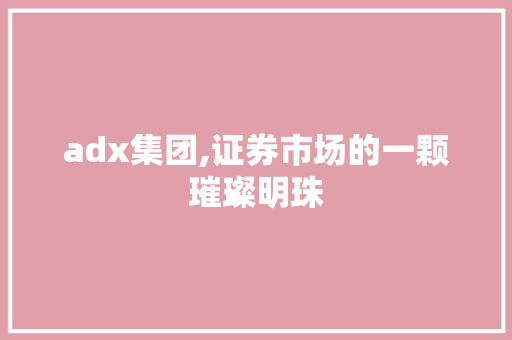 adx集团,证券市场的一颗璀璨明珠